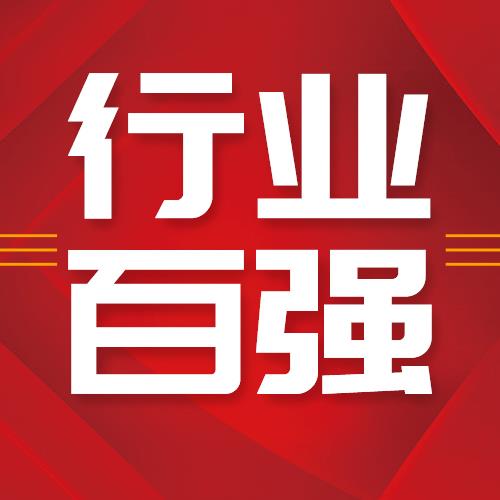 行业
百强